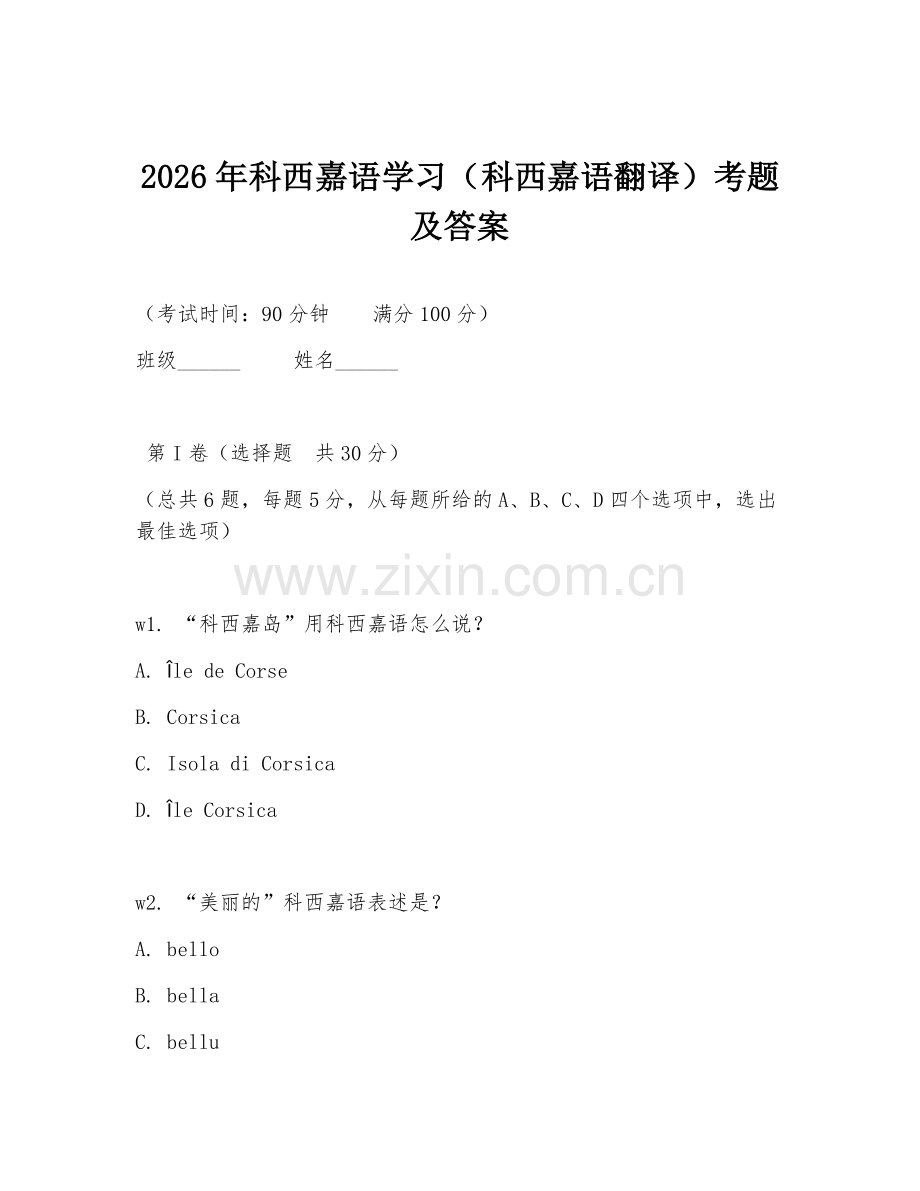 2026年科西嘉语学习（科西嘉语翻译）考题及答案

（考试时间：90分钟　　满分100分）

班级______　　姓名______

第Ⅰ卷（选择题　共30分）

（总共6题，每题5分，从每题所给的A、B、C、D四个选项中，选出最佳选项）

www.zixin.com.cn

w1. “科西嘉岛”用科西嘉语怎么说？

A. Île de Corse

B. Corsica

C. Isola di Corsica

D. Île Corsica

w2. “美丽的”科西嘉语表述是？

A. bello

B. bella

C. bellu